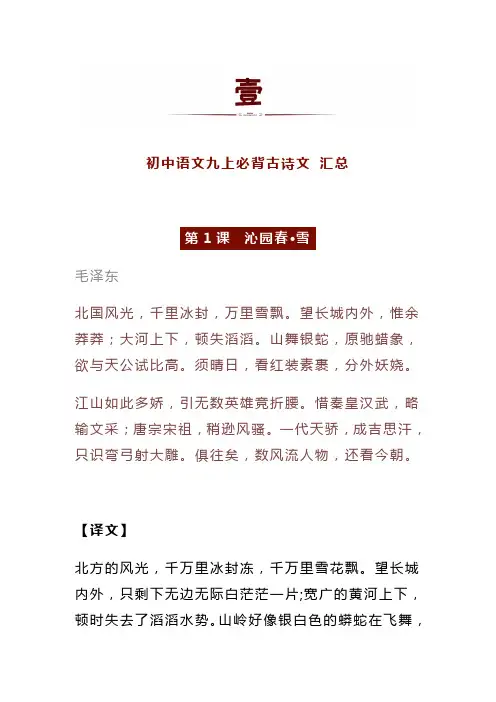 壹

初中语文九上必背古诗文 汇总

第 1 课 沁园春•雪

毛泽东

北国风光，千里冰封，万里雪飘。望长城内外，惟余莽莽；大河上下，顿失滔滔。山舞银蛇，原驰蜡象，欲与天公试比高。须晴日，看红装素裹，分外妖娆。

江山如此多娇，引无数英雄竞折腰。惜秦皇汉武，略输文采；唐宗宋祖，稍逊风骚。一代天骄，成吉思汗，只识弯弓射大雕。俱往矣，数风流人物，还看今朝。

【译文】

北方的风光，千万里冰封冻，千万里雪花飘。望长城内外，只剩下无边无际白茫茫一片;宽广的黄河上下，顿时失去了滔滔水势。山岭好像银白色的蟒蛇在飞舞，